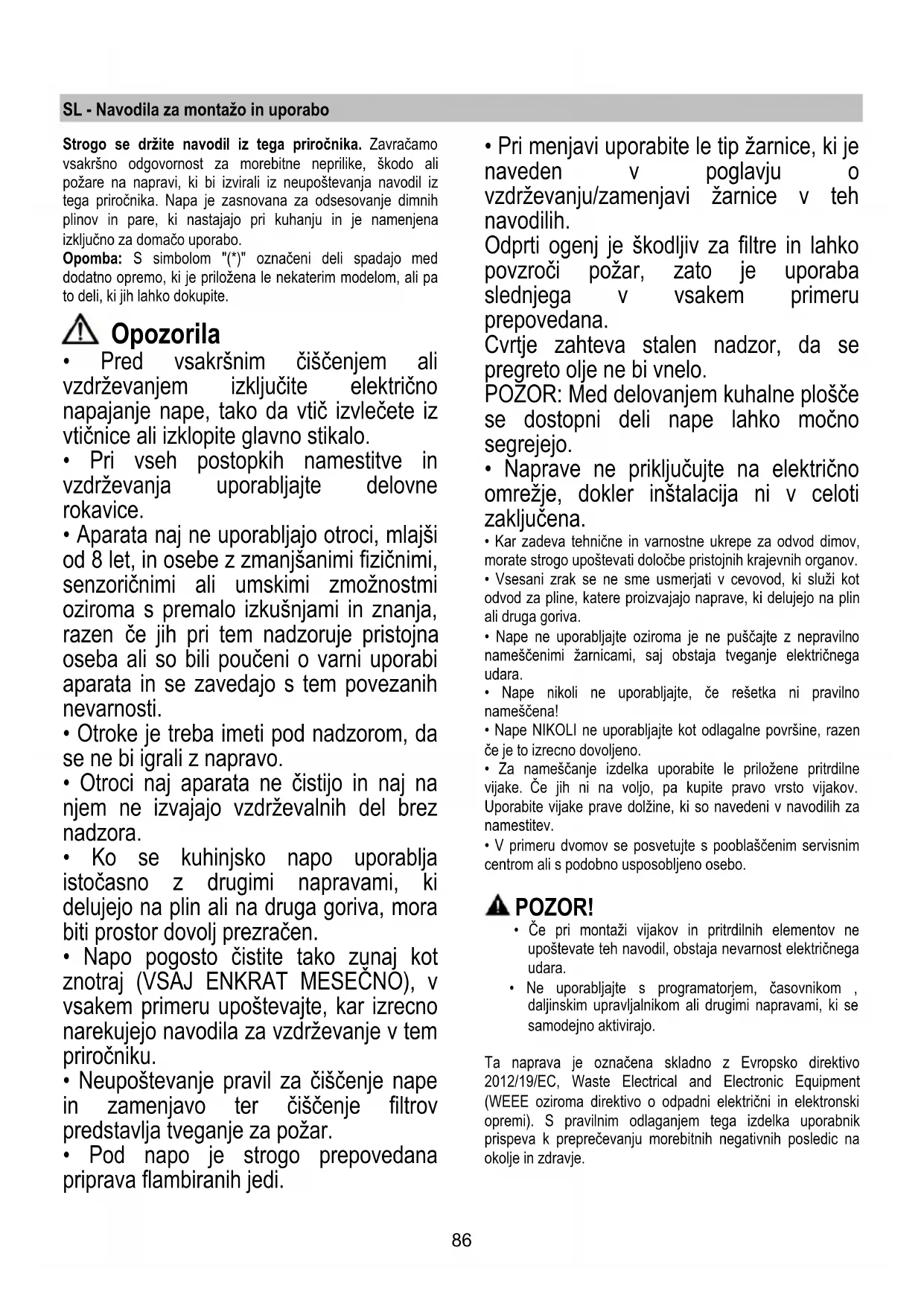 SL - Navodila za montažo in uporabo

Strogo se držite navodil iz tega priročnika. Zavračamo vsakršno odgovornost za morebitne neprilike, škodo ali požare na napravi, ki bi izvirali iz neupoštevanja navodil iz tega priročnika. Napa je zasnovana za odsesovanje dimnih plinov in pare, ki nastajajo pri kuhanju in je namenjena izključno za domačo uporabo.
Opomba: S simbolom "(*)" označeni deli spadajo med dodatno opremo, ki je priložena le nekaterim modelom, ali pa to deli, ki jih lahko dokupite.

Opozorila
• Pred vsakršnim čiščenjem ali vzdrževanjem izključite električno napajanje nape, tako da vtič izvlečete iz vtičnice ali izklopite glavno stikalo.
• Pri vseh postopkih namestitve in vzdrževanja uporabljajte delovne rokavice.
• Aparata naj ne uporabljajo otroci, mlajši od 8 let, in osebe z zmanjšanimi fizičnimi, senzoričnimi ali umskimi zmožnostmi oziroma s premalo izkušnjami in znanja, razen če jih pri tem nadzoruje pristojna oseba ali so bili poučeni o varni uporabi aparata in se zavedajo s tem povezanih nevarnosti.
• Otroke je treba imeti pod nadzorom, da se ne bi igrali z napravo.
• Otroci naj aparata ne čistijo in naj na njem ne izvajajo vzdrževalnih del brez nadzora.
• Ko se kuhinjsko napo uporablja istočasno z drugimi napravami, ki delujejo na plin ali na druga goriva, mora biti prostor dovolj prezračen.
• Napo pogosto čistite tako zunaj kot znotraj (VSAJ ENKRAT MESEČNO), v vsakem primeru upoštevajte, kar izrecno narekujejo navodila za vzdrževanje v tem priročniku.
• Neupoštevanje pravil za čiščenje nape in zamenjavo ter čiščenje filtrov predstavlja tveganje za požar.
• Pod napo je strogo prepovedana priprava flambiranih jedi.

• Pri menjavi uporabite le tip žarnice, ki je naveden v poglavju o vzdrževanju/zamenjavi žarnice v teh navodilih.
Odprti ogenj je škodljiv za filtre in lahko povzroči požar, zato je uporaba slednjega v vsakem primeru prepovedana.
Cvrtje zahteva stalen nadzor, da se pregreto olje ne bi vnelo.
POZOR: Med delovanjem kuhalne plošče se dostopni deli nape lahko močno segrejejo.
• Naprave ne priključujte na električno omrežje, dokler inštalacija ni v celoti zaključena.
• Kar zadeva tehnične in varnostne ukrepe za odvod dimov, morate strogo upoštevati določbe pristojnih krajevnih organov.
• Vsesani zrak se ne sme usmerjati v cevovod, ki služi kot odvod za pline, katere proizvajajo naprave, ki delujejo na plin ali druga goriva.
• Nape ne uporabljajte oziroma je ne puščajte z nepravilno nameščenimi žarnicami, saj obstaja tveganje električnega udara.
• Nape nikoli ne uporabljajte, če rešetka ni pravilno nameščena!
• Nape NIKOLI ne uporabljajte kot odlagalne površine, razen če je to izrecno dovoljeno.
• Za nameščanje izdelka uporabite le priložene pritrdilne vijake. Če jih ni na voljo, pa kupite pravo vrsto vijakov. Uporabite vijake prave dolžine, ki so navedeni v navodilih za namestitev.
• V primeru dvomov se posvetujte s pooblaščenim servisnim centrom ali s podobno usposobljeno osebo.

POZOR!
• Če pri montaži vijakov in pritrdilnih elementov ne upoštevate teh navodil, obstaja nevarnost električnega udara.
• Ne uporabljajte s programatorjem, časovnikom , daljinskim upravljalnikom ali drugimi napravami, ki se samodejno aktivirajo.

Ta naprava je označena skladno z Evropsko direktivo 2012/19/EC, Waste Electrical and Electronic Equipment (WEEE oziroma direktivo o odpadni električni in elektronski opremi). S pravilnim odlaganjem tega izdelka uporabnik prispeva k preprečevanju morebitnih negativnih posledic na okolje in zdravje.

86